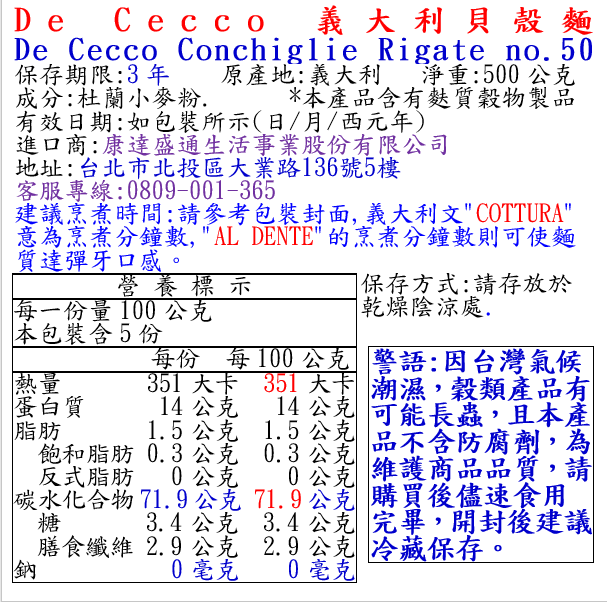 De Cecco 義大利貝殼麵
De Cecco Conchiglie Rigate no.50
保存期限:3年 原產地:義大利 淨重:500公克
成分:杜蘭小麥粉. *本產品含有麩質穀物製品
有效日期:如包裝所示(日/月/西元年)
進口商:康達盛通生活事業股份有限公司
地址:台北市北投區大業路136號5樓
客服專線:0809-001-365
建議烹煮時間:請參考包裝封面,義大利文"COTTURA"意為烹煮分鐘數,"AL DENTE"的烹煮分鐘數則可使麵質達彈牙口感。

營養標示
每一份量100公克
本包裝含5份

| | 每份 | 每100公克 |
|---|---|---|
| 熱量 | 351大卡 | 351大卡 |
| 蛋白質 | 14公克 | 14公克 |
| 脂肪 | 1.5公克 | 1.5公克 |
| 飽和脂肪 | 0.3公克 | 0.3公克 |
| 反式脂肪 | 0公克 | 0公克 |
| 碳水化合物 | 71.9公克 | 71.9公克 |
| 糖 | 3.4公克 | 3.4公克 |
| 膳食纖維 | 2.9公克 | 2.9公克 |
| 鈉 | 0毫克 | 0毫克 |

保存方式:請存放於乾燥陰涼處.

警語:因台灣氣候潮濕,穀類產品有可能長蟲,且本產品不含防腐劑,為維護商品品質,請購買後儘速食用完畢,開封後建議冷藏保存。